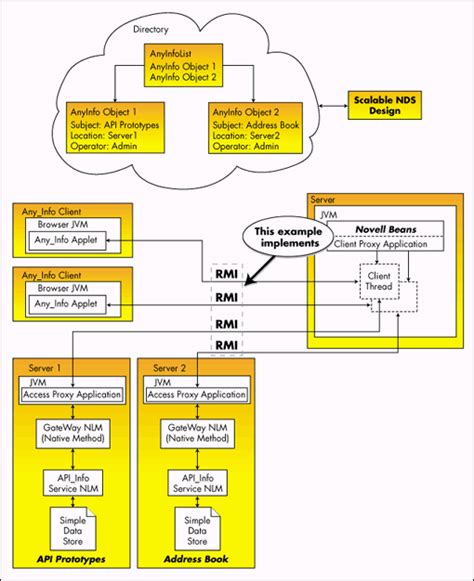 Directory

AnyInfoList
AnyInfo Object 1
AnyInfo Object 2

AnyInfo Object 1
Subject: API Prototypes
Location: Server1
Operator: Admin

AnyInfo Object 2
Subject: Address Book
Location: Server2
Operator: Admin

Scalable NDS Design

Any_Info Client
Browser JVM
Any_Info Applet

Any_Info Client
Browser JVM
Any_Info Applet

This example implements

RMI
RMI
RMI
RMI

Server
JVM
Novell Beans
Client Proxy Application
Client Thread

Server 1
JVM
Access Proxy Application
GateWay NLM (Native Method)
API_Info Service NLM
Simple Data Store
API Prototypes

Server 2
JVM
Access Proxy Application
GateWay NLM (Native Method)
API_Info Service NLM
Simple Data Store
Address Book